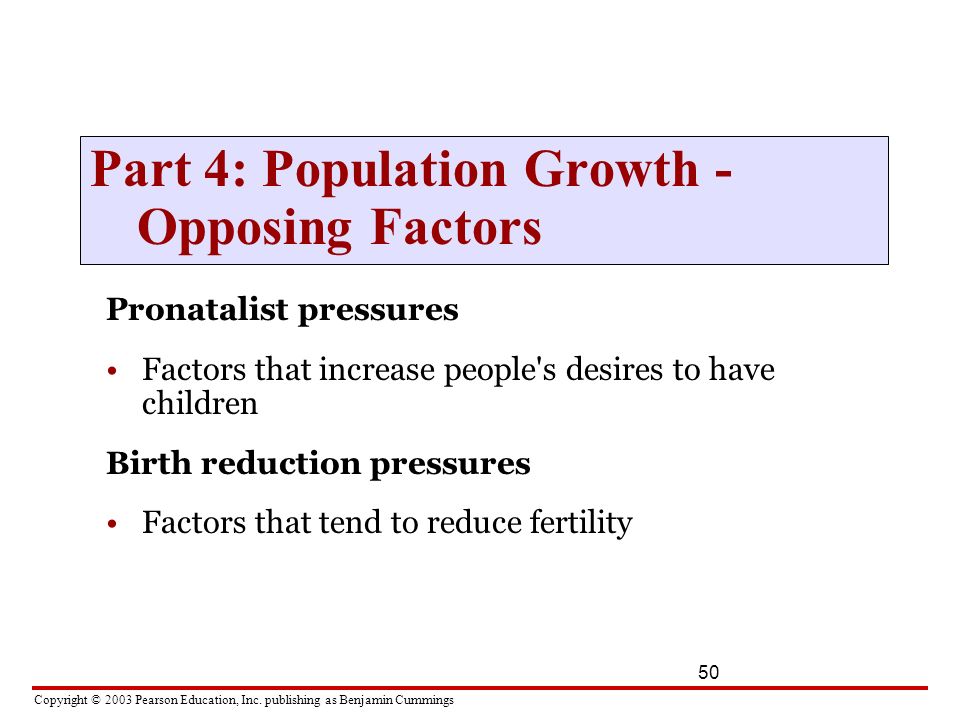 Part 4: Population Growth - Opposing Factors

Pronatalist pressures

• Factors that increase people's desires to have children

Birth reduction pressures

• Factors that tend to reduce fertility

50

Copyright © 2003 Pearson Education, Inc. publishing as Benjamin Cummings